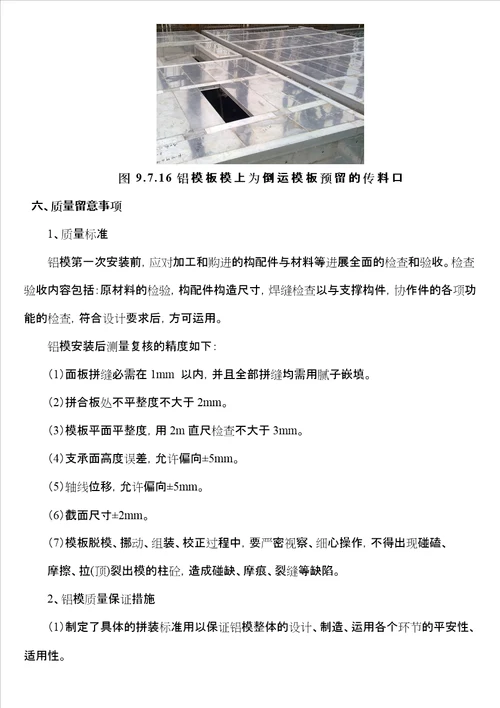 图 9.7.16 铝模板模上为倒运模板预留的传料口

六、质量留意事项

1、质量标准

铝模第一次安装前，应对加工和购进的构配件与材料等进展全面的检查和验收。检查验收内容包括：原材料的检验，构配件构造尺寸，焊缝检查以与支撑构件，协作件的各项功能的检查，符合设计要求后，方可运用。

铝模安装后测量复核的精度如下：

(1)面板拼缝必需在 1mm 以内，并且全部拼缝均需用腻子嵌填。

(2)拼合板处不平整度不大于 2mm。

(3)模板平面平整度，用 2m 直尺检查不大于 3mm。

(4)支承面高度误差，允许偏向±5mm。

(5)轴线位移，允许偏向±5mm。

(6)截面尺寸±2mm。

(7)模板脱模、挪动、组装、校正过程中，要严密视察、细心操作，不得出现碰磕、摩擦、拉(顶)裂出模的柱砼，造成碰缺、摩痕、裂缝等缺陷。

2、铝模质量保证措施

(1)制定了具体的拼装标准用以保证铝模整体的设计、制造、运用各个环节的平安性、适用性。